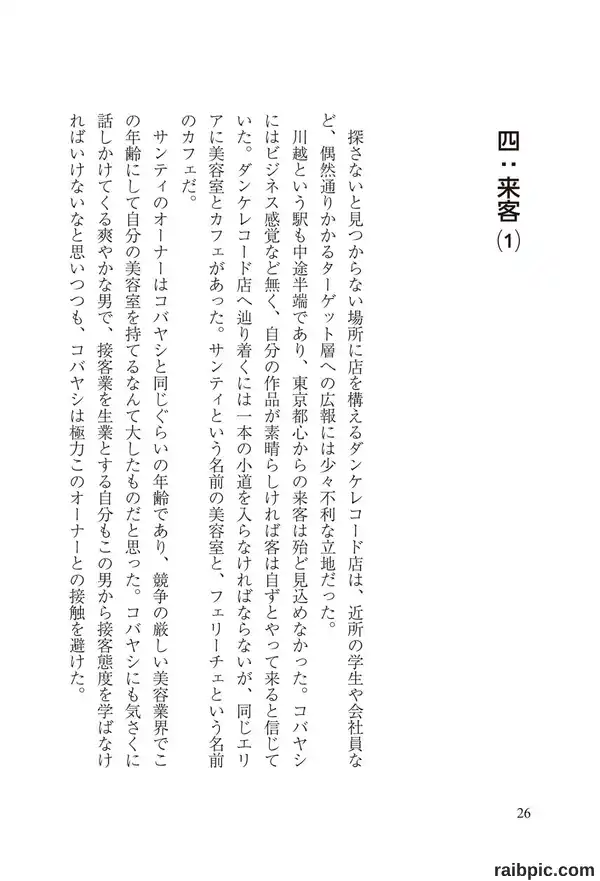 四：来客⑴

探さないと見つからない場所に店を構えるダンケレコード店は、近所の学生や会社員など、偶然通りかかるターゲット層への広報には少々不利な立地だった。

川越という駅も中途半端であり、東京都心からの来客は殆ど見込めなかった。コバヤシにはビジネス感覚など無く、自分の作品が素晴らしければ客は自ずとやって来ると信じていた。ダンケレコード店へ辿り着くには一本の小道を入らなければならないが、同じエリアに美容室とカフェがあった。サンティという名前の美容室と、フェリーチェという名前のカフェだ。

サンティのオーナーはコバヤシと同じぐらいの年齢であり、競争の厳しい美容業界でこの年齢にして自分の美容室を持てるなんて大したものだと思った。コバヤシにも気さくに話しかけてくる爽やかな男で、接客業を生業とする自分もこの男から接客態度を学ばなければいけないなと思いつつも、コバヤシは極力このオーナーとの接触を避けた。

26

raibpic.com